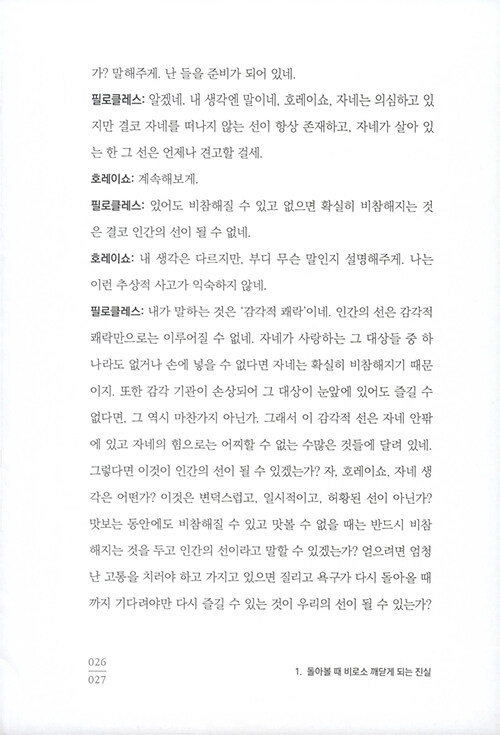 가? 말해주게. 난 들을 준비가 되어 있네.

필로클레스: 알겠네. 내 생각엔 말이네, 호레이쇼, 자네는 의심하고 있지만 결코 자네를 떠나지 않는 선이 항상 존재하고, 자네가 살아 있는 한 그 선은 언제나 견고할 걸세.

호레이쇼: 계속해보게.

필로클레스: 있어도 비참해질 수 있고 없으면 확실히 비참해지는 것은 결코 인간의 선이 될 수 없네.

호레이쇼: 내 생각은 다르지만, 부디 무슨 말인지 설명해주게. 나는 이런 추상적 사고가 익숙하지 않네.

필로클레스: 내가 말하는 것은 '감각적 쾌락'이네. 인간의 선은 감각적 쾌락만으로는 이루어질 수 없네. 자네가 사랑하는 그 대상들 중 하나라도 없거나 손에 넣을 수 없다면 자네는 확실히 비참해지기 때문이지. 또한 감각 기관이 손상되어 그 대상이 눈앞에 있어도 즐길 수 없다면, 그 역시 마찬가지 아닌가. 그래서 이 감각적 선은 자네 안팎에 있고 자네의 힘으로는 어찌할 수 없는 수많은 것들에 달려 있네. 그렇다면 이것이 인간의 선이 될 수 있겠는가? 자, 호레이쇼, 자네 생각은 어떤가? 이것은 변덕스럽고, 일시적이고, 허황된 선이 아닌가? 맛보는 동안에도 비참해질 수 있고 맛볼 수 없을 때는 반드시 비참해지는 것을 두고 인간의 선이라고 말할 수 있겠는가? 얻으려면 엄청난 고통을 치러야 하고 가지고 있으면 질리고 욕구가 다시 돌아올 때까지 기다려야만 다시 즐길 수 있는 것이 우리의 선이 될 수 있는가?

026
027

1. 돌아볼 때 비로소 깨닫게 되는 진실